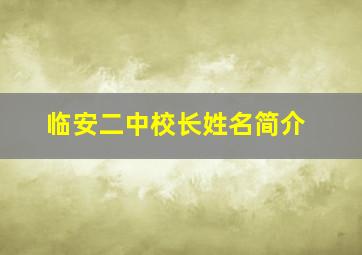 临安二中校长姓名简介